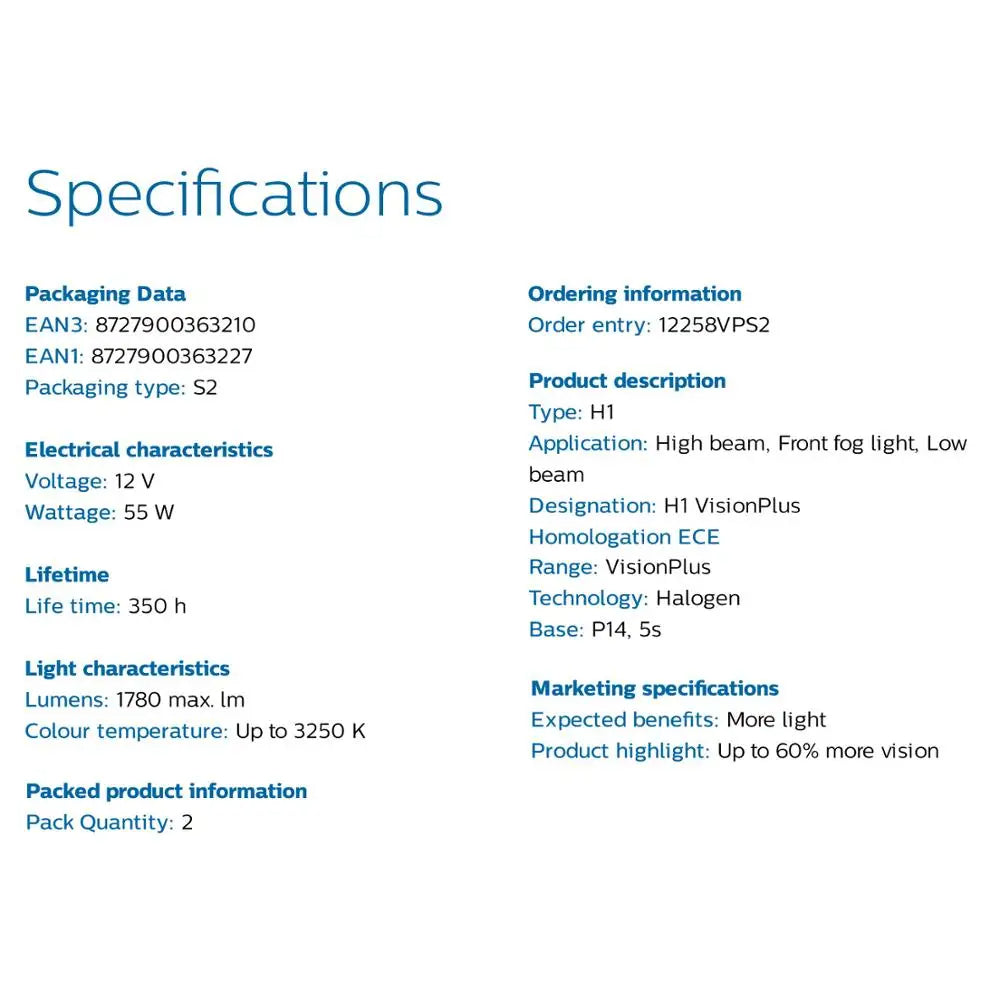 Specifications

Packaging Data
EAN3: 8727900363210
EAN1: 8727900363227
Packaging type: S2

Electrical characteristics
Voltage: 12 V
Wattage: 55 W

Lifetime
Life time: 350 h

Light characteristics
Lumens: 1780 max. lm
Colour temperature: Up to 3250 K

Packed product information
Pack Quantity: 2

Ordering information
Order entry: 12258VPS2

Product description
Type: H1
Application: High beam, Front fog light, Low beam
Designation: H1 VisionPlus
Homologation ECE
Range: VisionPlus
Technology: Halogen
Base: P14, 5s

Marketing specifications
Expected benefits: More light
Product highlight: Up to 60% more vision